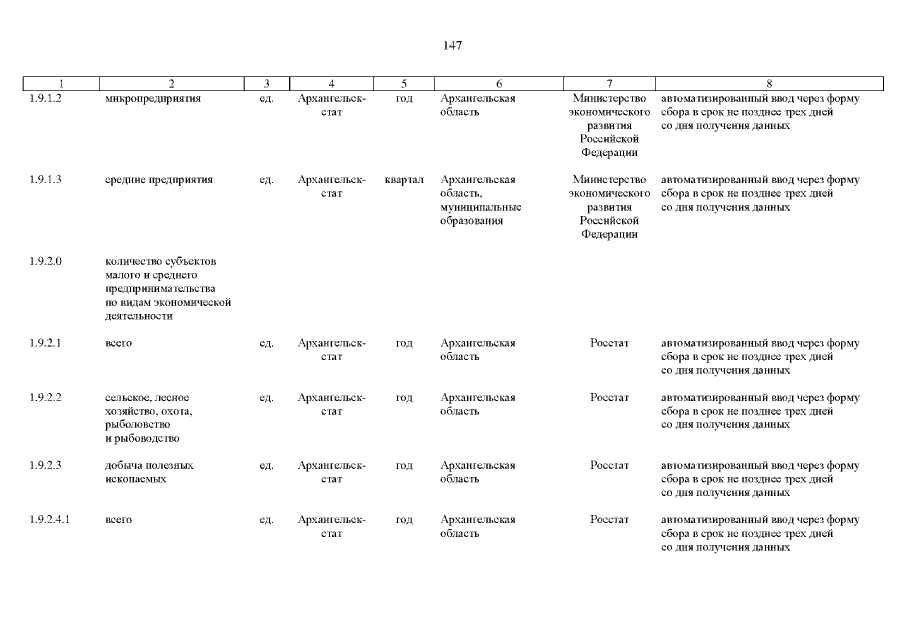 147

| 1 | 2 | 3 | 4 | 5 | 6 | 7 | 8 |
|---|---|---|---|---|---|---|---|
| 1.9.1.2 | микропредприятия | ед. | Архангельскстат | год | Архангельская область | Министерство экономического развития Российской Федерации | автоматизированный ввод через форму сбора в срок не позднее трех дней со дня получения данных |
| 1.9.1.3 | средние предприятия | ед. | Архангельскстат | квартал | Архангельская область, муниципальные образования | Министерство экономического развития Российской Федерации | автоматизированный ввод через форму сбора в срок не позднее трех дней со дня получения данных |
| 1.9.2.0 | количество субъектов малого и среднего предпринимательства по видам экономической деятельности | | | | | | |
| 1.9.2.1 | всего | ед. | Архангельскстат | год | Архангельская область | Росстат | автоматизированный ввод через форму сбора в срок не позднее трех дней со дня получения данных |
| 1.9.2.2 | сельское, лесное хозяйство, охота, рыболовство и рыбоводство | ед. | Архангельскстат | год | Архангельская область | Росстат | автоматизированный ввод через форму сбора в срок не позднее трех дней со дня получения данных |
| 1.9.2.3 | добыча полезных ископаемых | ед. | Архангельскстат | год | Архангельская область | Росстат | автоматизированный ввод через форму сбора в срок не позднее трех дней со дня получения данных |
| 1.9.2.4.1 | всего | ед. | Архангельскстат | год | Архангельская область | Росстат | автоматизированный ввод через форму сбора в срок не позднее трех дней со дня получения данных |